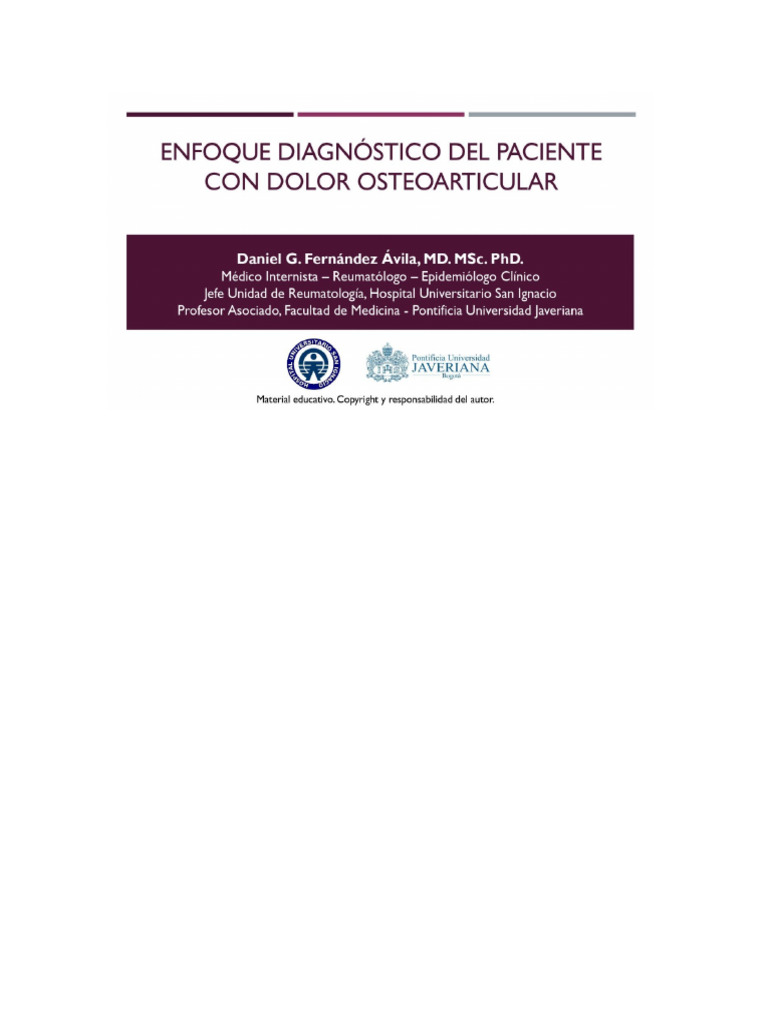 ENFOQUE DIAGNÓSTICO DEL PACIENTE CON DOLOR OSTEOARTICULAR

Daniel G. Fernández Ávila, MD. MSc. PhD.
Médico Internista – Reumatólogo – Epidemiólogo Clínico
Jefe Unidad de Reumatología, Hospital Universitario San Ignacio
Profesor Asociado, Facultad de Medicina - Pontificia Universidad Javeriana

HOSPITAL UNIVERSITARIO SAN IGNACIO

Pontificia Universidad JAVERIANA Bogotá

Material educativo. Copyright y responsabilidad del autor.